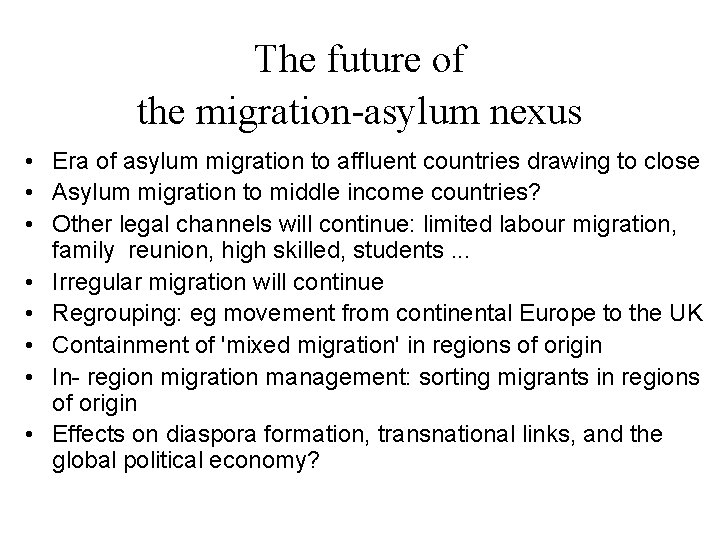 The future of
the migration-asylum nexus

• Era of asylum migration to affluent countries drawing to close
• Asylum migration to middle income countries?
• Other legal channels will continue: limited labour migration, family reunion, high skilled, students ...
• Irregular migration will continue
• Regrouping: eg movement from continental Europe to the UK
• Containment of 'mixed migration' in regions of origin
• In- region migration management: sorting migrants in regions of origin
• Effects on diaspora formation, transnational links, and the global political economy?